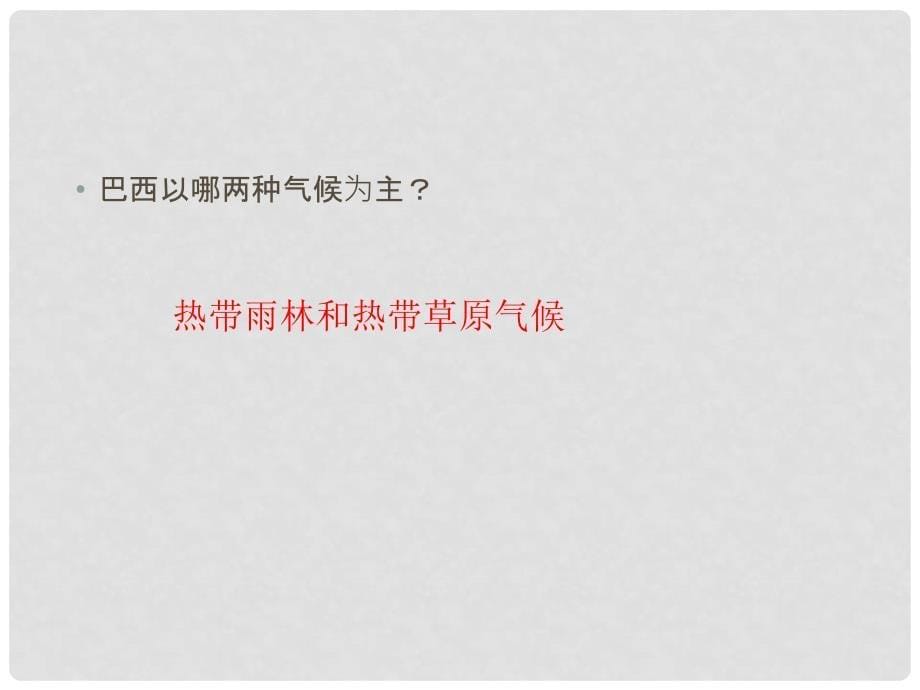 • 巴西以哪两种气候为主？

热带雨林和热带草原气候